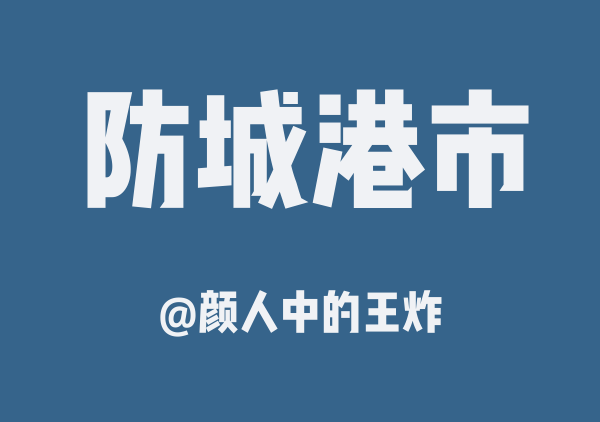 防城港市

@颜人中的王炸